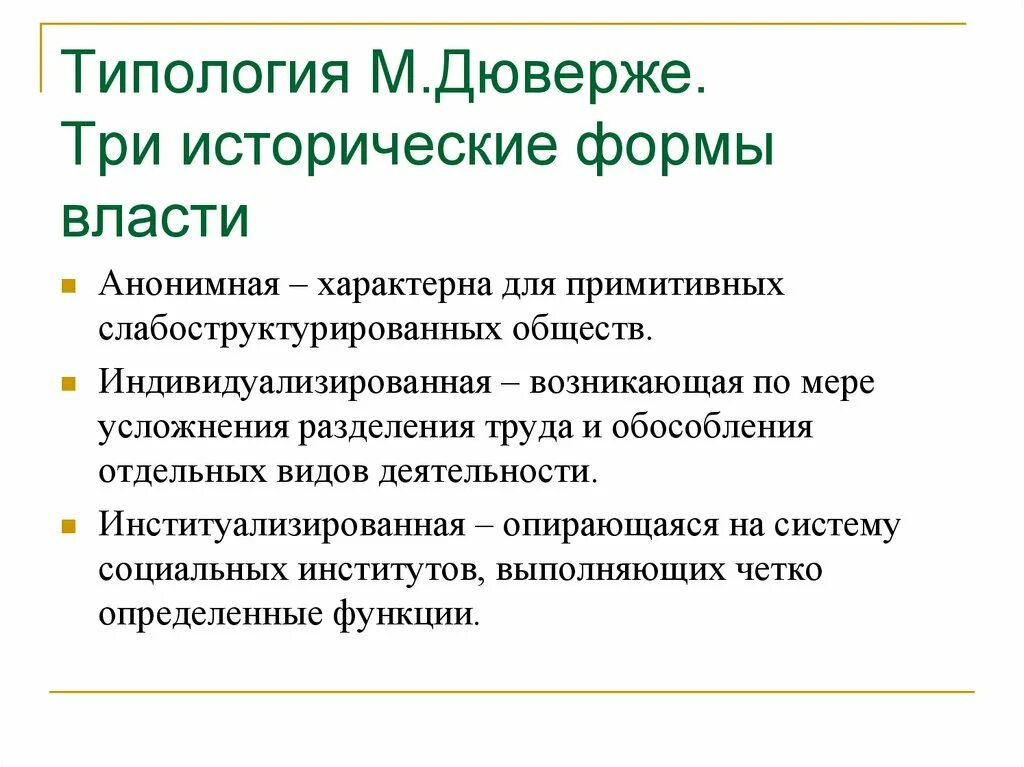 Типология М.Дюверже. Три исторические формы власти

Анонимная – характерна для примитивных слабоструктурированных обществ.

Индивидуализированная – возникающая по мере усложнения разделения труда и обособления отдельных видов деятельности.

Институализированная – опирающаяся на систему социальных институтов, выполняющих четко определенные функции.